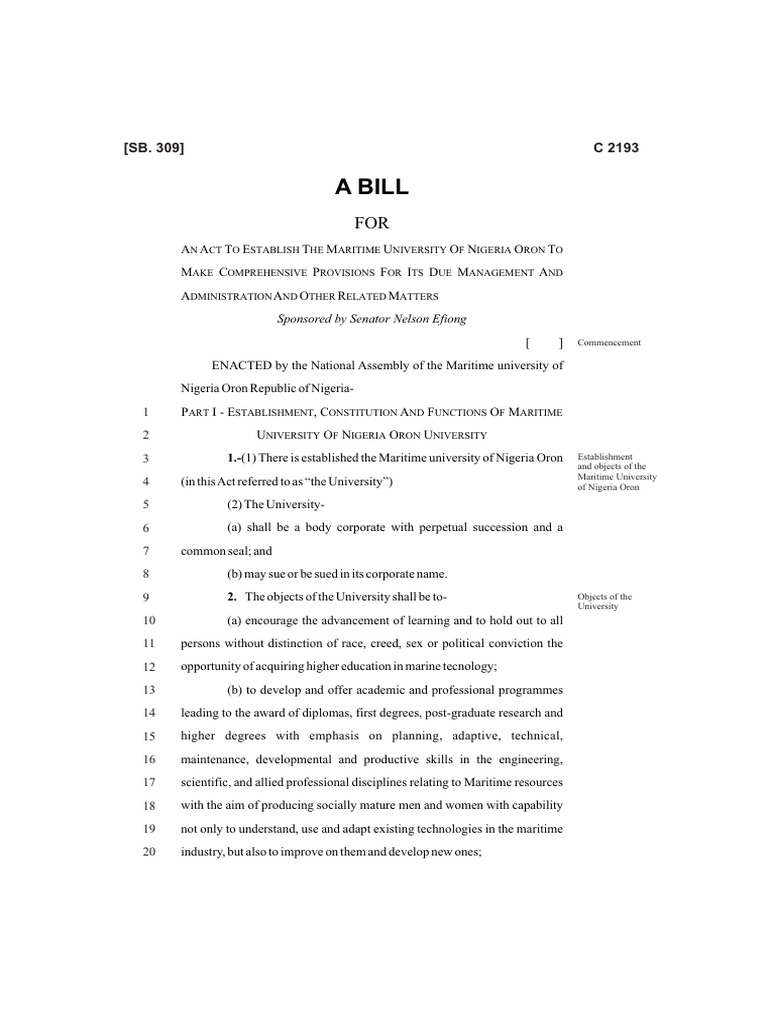 [SB. 309] C 2193

A BILL

FOR

AN ACT TO ESTABLISH THE MARITIME UNIVERSITY OF NIGERIA ORON TO MAKE COMPREHENSIVE PROVISIONS FOR ITS DUE MANAGEMENT AND ADMINISTRATION AND OTHER RELATED MATTERS

Sponsored by Senator Nelson Efiong

[ ] Commencement

ENACTED by the National Assembly of the Maritime university of Nigeria Oron Republic of Nigeria-

1 PART I - ESTABLISHMENT, CONSTITUTION AND FUNCTIONS OF MARITIME
2 UNIVERSITY OF NIGERIA ORON UNIVERSITY

3 1.-(1) There is established the Maritime university of Nigeria Oron
4 (in this Act referred to as "the University")

Establishment and objects of the Maritime University of Nigeria Oron

5 (2) The University-
6 (a) shall be a body corporate with perpetual succession and a
7 common seal; and
8 (b) may sue or be sued in its corporate name.

9 2. The objects of the University shall be to-

Objects of the University

10 (a) encourage the advancement of learning and to hold out to all
11 persons without distinction of race, creed, sex or political conviction the
12 opportunity of acquiring higher education in marine tecnology;
13 (b) to develop and offer academic and professional programmes
14 leading to the award of diplomas, first degrees, post-graduate research and
15 higher degrees with emphasis on planning, adaptive, technical,
16 maintenance, developmental and productive skills in the engineering,
17 scientific, and allied professional disciplines relating to Maritime resources
18 with the aim of producing socially mature men and women with capability
19 not only to understand, use and adapt existing technologies in the maritime
20 industry, but also to improve on them and develop new ones;